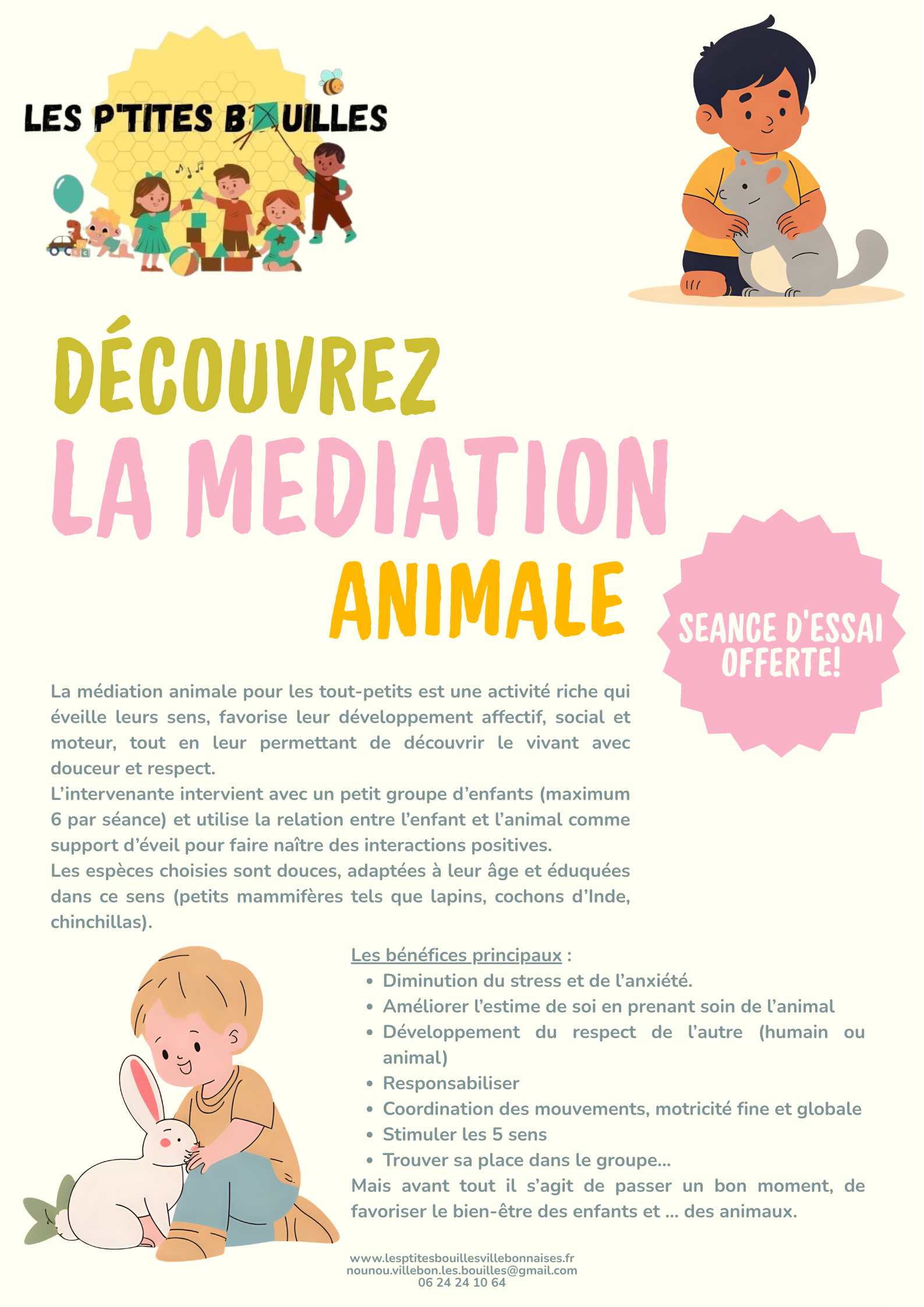 LES P'TITES BOUILLES

DÉCOUVREZ
LA MEDIATION
ANIMALE

SEANCE D'ESSAI OFFERTE!

La médiation animale pour les tout-petits est une activité riche qui éveille leurs sens, favorise leur développement affectif, social et moteur, tout en leur permettant de découvrir le vivant avec douceur et respect.
L'intervenante intervient avec un petit groupe d'enfants (maximum 6 par séance) et utilise la relation entre l'enfant et l'animal comme support d'éveil pour faire naître des interactions positives.
Les espèces choisies sont douces, adaptées à leur âge et éduquées dans ce sens (petits mammifères tels que lapins, cochons d'Inde, chinchillas).

Les bénéfices principaux :
• Diminution du stress et de l'anxiété.
• Améliorer l'estime de soi en prenant soin de l'animal
• Développement du respect de l'autre (humain ou animal)
• Responsabiliser
• Coordination des mouvements, motricité fine et globale
• Stimuler les 5 sens
• Trouver sa place dans le groupe...
Mais avant tout il s'agit de passer un bon moment, de favoriser le bien-être des enfants et ... des animaux.

www.lesptitesbouillesvillebonnaises.fr
nounou.villebon.les.bouilles@gmail.com
06 24 24 10 64